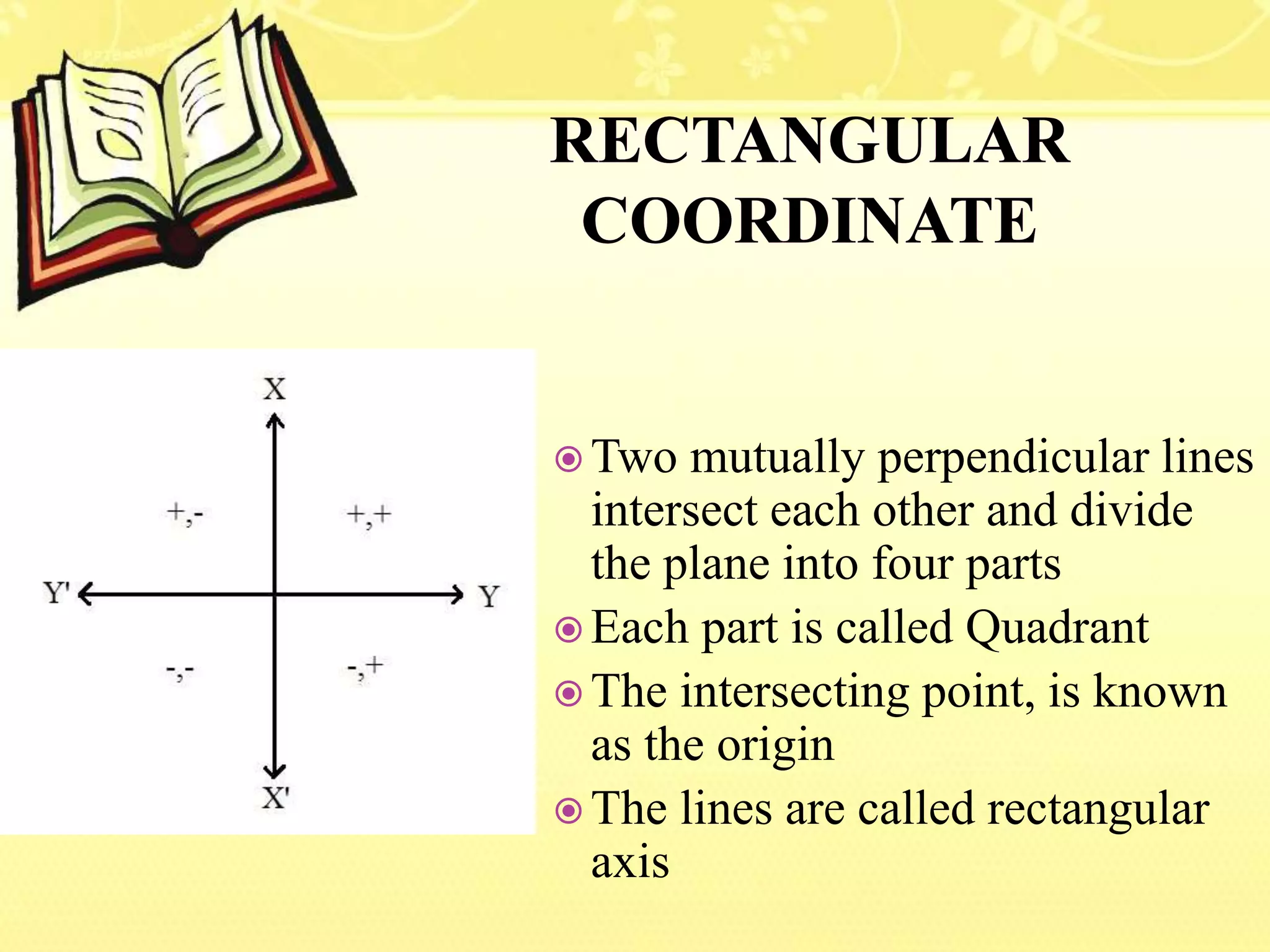 RECTANGULAR COORDINATE

X

+,-

+,+

Y'

Y

-,-

-,+

X'

Two mutually perpendicular lines intersect each other and divide the plane into four parts

Each part is called Quadrant

The intersecting point, is known as the origin

The lines are called rectangular axis